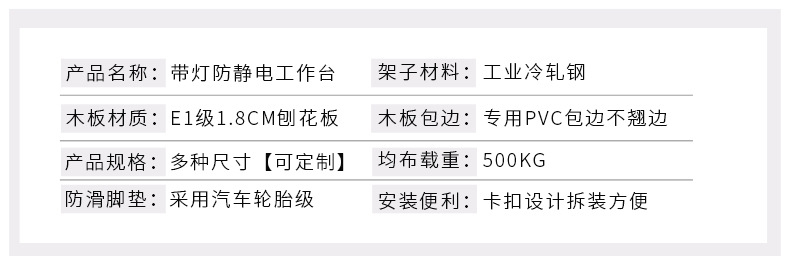 | 产品名称： | 带灯防静电工作台 | 架子材料： | 工业冷轧钢 |
|---|---|---|---|
| 木板材质： | E1级1.8CM刨花板 | 木板包边： | 专用PVC包边不翘边 |
| 产品规格： | 多种尺寸【可定制】 | 均布载重： | 500KG |
| 防滑脚垫： | 采用汽车轮胎级 | 安装便利： | 卡扣设计拆装方便 |